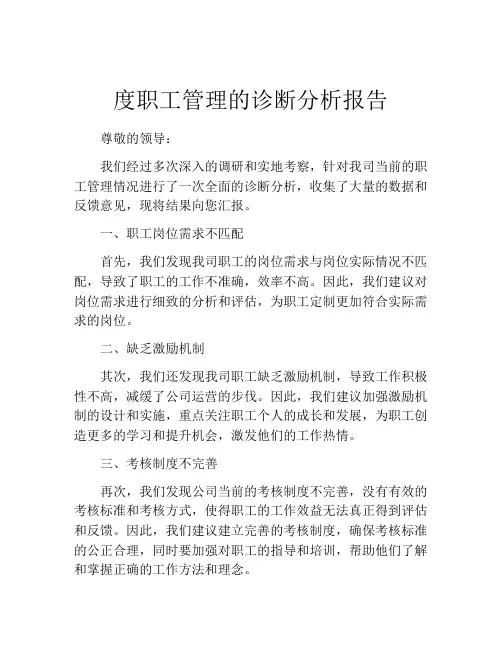 度职工管理的诊断分析报告

尊敬的领导：

我们经过多次深入的调研和实地考察，针对我司当前的职工管理情况进行了一次全面的诊断分析，收集了大量的数据和反馈意见，现将结果向您汇报。

一、职工岗位需求不匹配

首先，我们发现我司职工的岗位需求与岗位实际情况不匹配，导致了职工的工作不准确，效率不高。因此，我们建议对岗位需求进行细致的分析和评估，为职工定制更加符合实际需求的岗位。

二、缺乏激励机制

其次，我们还发现我司职工缺乏激励机制，导致工作积极性不高，减缓了公司运营的步伐。因此，我们建议加强激励机制的设计和实施，重点关注职工个人的成长和发展，为职工创造更多的学习和提升机会，激发他们的工作热情。

三、考核制度不完善

再次，我们发现公司当前的考核制度不完善，没有有效的考核标准和考核方式，使得职工的工作效益无法真正得到评估和反馈。因此，我们建议建立完善的考核制度，确保考核标准的公正合理，同时要加强对职工的指导和培训，帮助他们了解和掌握正确的工作方法和理念。